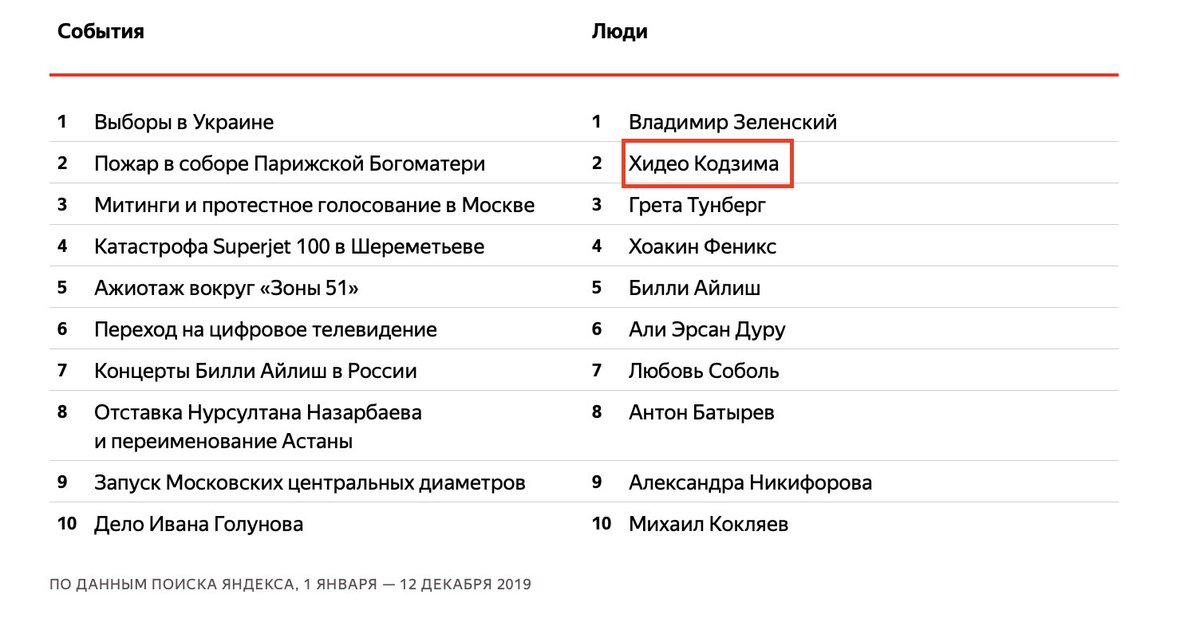 События

1 Выборы в Украине
2 Пожар в соборе Парижской Богоматери
3 Митинги и протестное голосование в Москве
4 Катастрофа Superjet 100 в Шереметьеве
5 Ажиотаж вокруг «Зоны 51»
6 Переход на цифровое телевидение
7 Концерты Билли Айлиш в России
8 Отставка Нурсултана Назарбаева и переименование Астаны
9 Запуск Московских центральных диаметров
10 Дело Ивана Голунова

Люди

1 Владимир Зеленский
2 Хидео Кодзима
3 Грета Тунберг
4 Хоакин Феникс
5 Билли Айлиш
6 Али Эрсан Дуру
7 Любовь Соболь
8 Антон Батырев
9 Александра Никифорова
10 Михаил Кокляев

ПО ДАННЫМ ПОИСКА ЯНДЕКСА, 1 ЯНВАРЯ — 12 ДЕКАБРЯ 2019